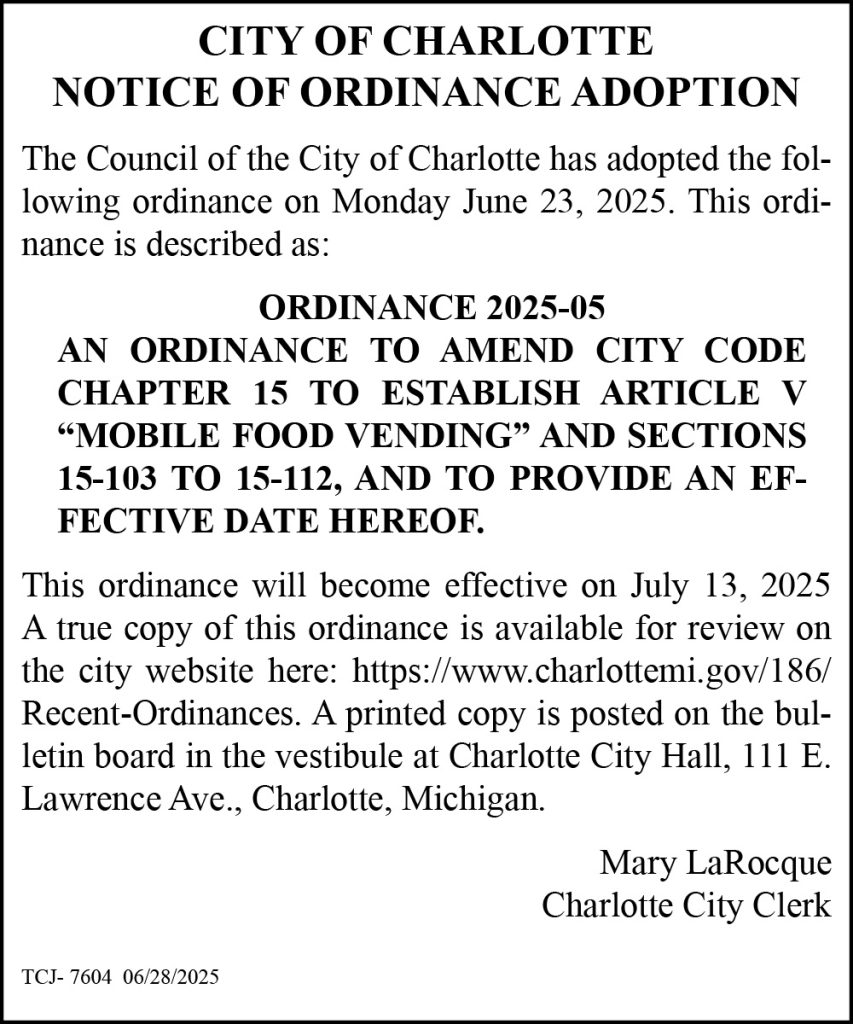 CITY OF CHARLOTTE
NOTICE OF ORDINANCE ADOPTION

The Council of the City of Charlotte has adopted the following ordinance on Monday June 23, 2025. This ordinance is described as:

ORDINANCE 2025-05
AN ORDINANCE TO AMEND CITY CODE CHAPTER 15 TO ESTABLISH ARTICLE V "MOBILE FOOD VENDING" AND SECTIONS 15-103 TO 15-112, AND TO PROVIDE AN EFFECTIVE DATE HEREOF.

This ordinance will become effective on July 13, 2025 A true copy of this ordinance is available for review on the city website here: https://www.charlottemi.gov/186/Recent-Ordinances. A printed copy is posted on the bulletin board in the vestibule at Charlotte City Hall, 111 E. Lawrence Ave., Charlotte, Michigan.

Mary LaRocque
Charlotte City Clerk

TCJ- 7604 06/28/2025